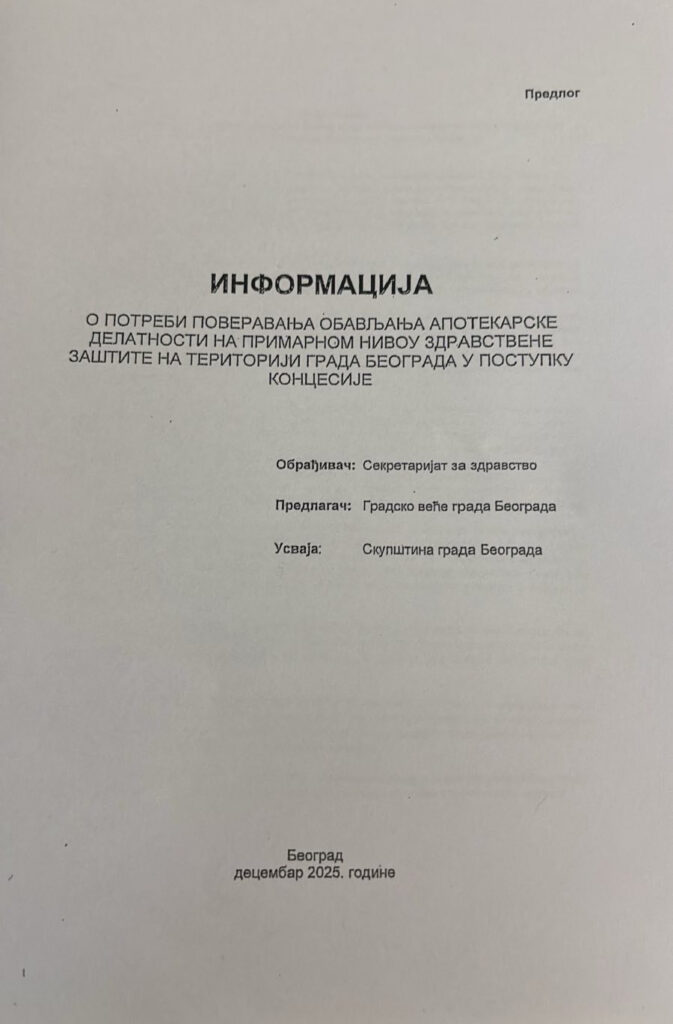 Предлог

ИНФОРМАЦИЈА

О ПОТРЕБИ ПОВЕРАВАЊА ОБАВЉАЊА АПОТЕКАРСКЕ ДЕЛАТНОСТИ НА ПРИМАРНОМ НИВОУ ЗДРАВСТВЕНЕ ЗАШТИТЕ НА ТЕРИТОРИЈИ ГРАДА БЕОГРАДА У ПОСТУПКУ КОНЦЕСИЈЕ

Обрађивач: Секретаријат за здравство

Предлагач: Градско веће града Београда

Усваја: Скупштина града Београда

Београд
децембар 2025. године